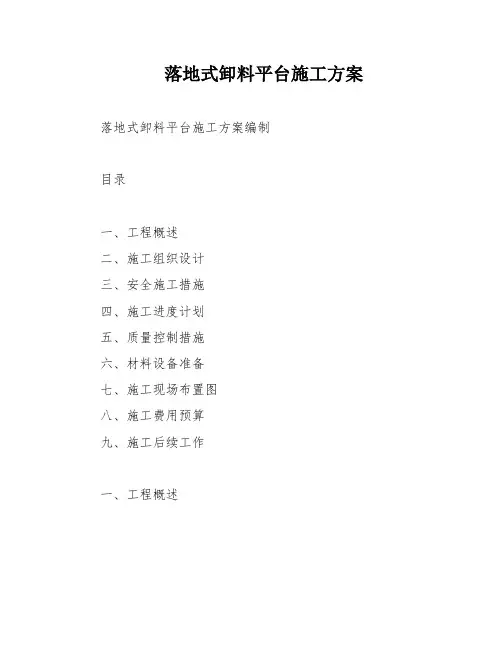 落地式卸料平台施工方案

落地式卸料平台施工方案编制

目录

一、工程概述
二、施工组织设计
三、安全施工措施
四、施工进度计划
五、质量控制措施
六、材料设备准备
七、施工现场布置图
八、施工费用预算
九、施工后续工作

一、工程概述